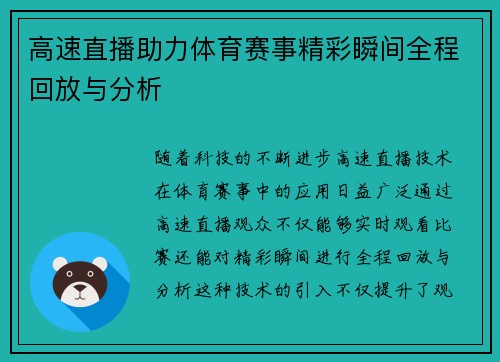 高速直播助力体育赛事精彩瞬间全程回放与分析

随着科技的不断进步高速直播技术在体育赛事中的应用日益广泛通过高速直播观众不仅能够实时观看比赛还能对精彩瞬间进行全程回放与分析这种技术的引入不仅提升了观